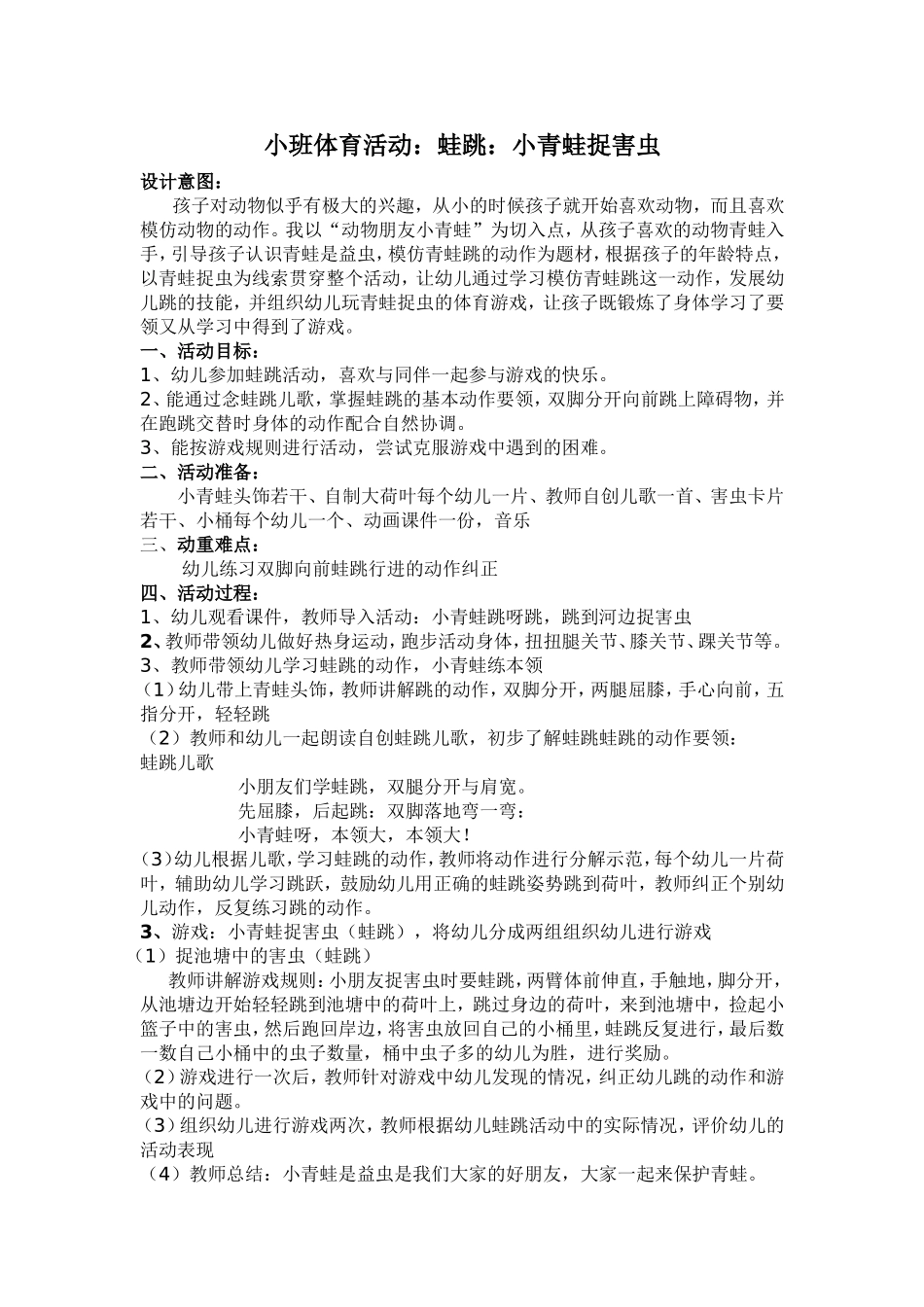 小班体育活动：蛙跳：小青蛙捉害虫

设计意图：

孩子对动物似乎有极大的兴趣，从小的时候孩子就开始喜欢动物，而且喜欢模仿动物的动作。我以“动物朋友小青蛙”为切入点，从孩子喜欢的动物青蛙入手，引导孩子认识青蛙是益虫，模仿青蛙跳的动作为题材，根据孩子的年龄特点，以青蛙捉虫为线索贯穿整个活动，让幼儿通过学习模仿青蛙跳这一动作，发展幼儿跳的技能，并组织幼儿玩青蛙捉虫的体育游戏，让孩子既锻炼了身体学习了要领又从学习中得到了游戏。

一、活动目标：

1、幼儿参加蛙跳活动，喜欢与同伴一起参与游戏的快乐。

2、能通过念蛙跳儿歌，掌握蛙跳的基本动作要领，双脚分开向前跳上障碍物，并在跑跳交替时身体的动作配合自然协调。

3、能按游戏规则进行活动，尝试克服游戏中遇到的困难。

二、活动准备：

小青蛙头饰若干、自制大荷叶每个幼儿一片、教师自创儿歌一首、害虫卡片若干、小桶每个幼儿一个、动画课件一份，音乐

三、动重难点：

幼儿练习双脚向前蛙跳行进的动作纠正

四、活动过程：

1、幼儿观看课件，教师导入活动：小青蛙跳呀跳，跳到河边捉害虫

2、教师带领幼儿做好热身运动，跑步活动身体，扭扭腿关节、膝关节、踝关节等。

3、教师带领幼儿学习蛙跳的动作，小青蛙练本领

（1）幼儿带上青蛙头饰，教师讲解跳的动作，双脚分开，两腿屈膝，手心向前，五指分开，轻轻跳

（2）教师和幼儿一起朗读自创蛙跳儿歌，初步了解蛙跳蛙跳的动作要领：

蛙跳儿歌

小朋友们学蛙跳，双腿分开与肩宽。

先屈膝，后起跳：双脚落地弯一弯：

小青蛙呀，本领大，本领大！

(3)幼儿根据儿歌，学习蛙跳的动作，教师将动作进行分解示范，每个幼儿一片荷叶，辅助幼儿学习跳跃，鼓励幼儿用正确的蛙跳姿势跳到荷叶，教师纠正个别幼儿动作，反复练习跳的动作。

3、游戏：小青蛙捉害虫（蛙跳），将幼儿分成两组组织幼儿进行游戏

（1）捉池塘中的害虫（蛙跳）

教师讲解游戏规则：小朋友捉害虫时要蛙跳，两臂体前伸直，手触地，脚分开，从池塘边开始轻轻跳到池塘中的荷叶上，跳过身边的荷叶，来到池塘中，捡起小篮子中的害虫，然后跑回岸边，将害虫放回自己的小桶里，蛙跳反复进行，最后数一数自己小桶中的虫子数量，桶中虫子多的幼儿为胜，进行奖励。

(2)游戏进行一次后，教师针对游戏中幼儿发现的情况，纠正幼儿跳的动作和游戏中的问题。

(3)组织幼儿进行游戏两次，教师根据幼儿蛙跳活动中的实际情况，评价幼儿的活动表现

（4）教师总结：小青蛙是益虫是我们大家的好朋友，大家一起来保护青蛙。